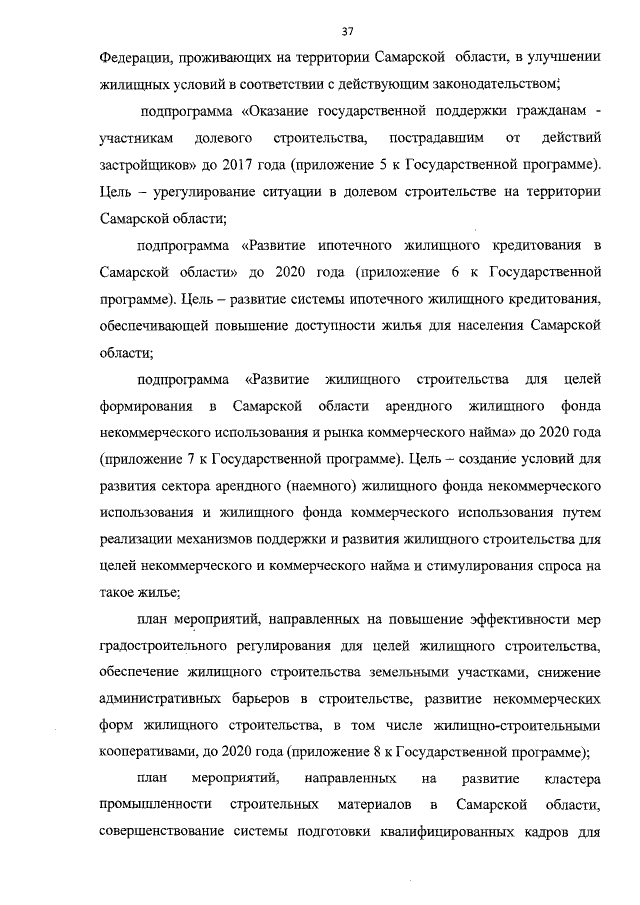 37

Федерации, проживающих на территории Самарской области, в улучшении жилищных условий в соответствии с действующим законодательством;

подпрограмма «Оказание государственной поддержки гражданам - участникам долевого строительства, пострадавшим от действий застройщиков» до 2017 года (приложение 5 к Государственной программе). Цель – урегулирование ситуации в долевом строительстве на территории Самарской области;

подпрограмма «Развитие ипотечного жилищного кредитования в Самарской области» до 2020 года (приложение 6 к Государственной программе). Цель – развитие системы ипотечного жилищного кредитования, обеспечивающей повышение доступности жилья для населения Самарской области;

подпрограмма «Развитие жилищного строительства для целей формирования в Самарской области арендного жилищного фонда некоммерческого использования и рынка коммерческого найма» до 2020 года (приложение 7 к Государственной программе). Цель – создание условий для развития сектора арендного (наемного) жилищного фонда некоммерческого использования и жилищного фонда коммерческого использования путем реализации механизмов поддержки и развития жилищного строительства для целей некоммерческого и коммерческого найма и стимулирования спроса на такое жилье;

план мероприятий, направленных на повышение эффективности мер градостроительного регулирования для целей жилищного строительства, обеспечение жилищного строительства земельными участками, снижение административных барьеров в строительстве, развитие некоммерческих форм жилищного строительства, в том числе жилищно-строительными кооперативами, до 2020 года (приложение 8 к Государственной программе);

план мероприятий, направленных на развитие кластера промышленности строительных материалов в Самарской области, совершенствование системы подготовки квалифицированных кадров для